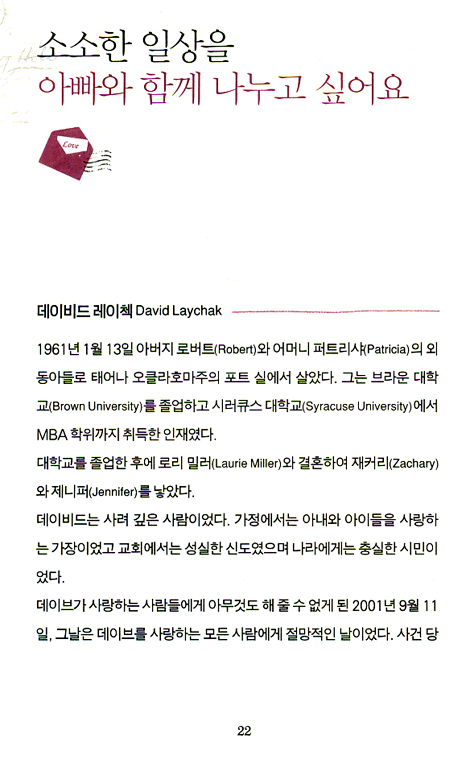 소소한 일상을
아빠와 함께 나누고 싶어요

Love

데이비드 레이첵 David Laychak

1961년 1월 13일 아버지 로버트(Robert)와 어머니 퍼트리샤(Patricia)의 외동아들로 태어나 오클라호마주의 포트 실에서 살았다. 그는 브라운 대학교(Brown University)를 졸업하고 시러큐스 대학교(Syracuse University)에서 MBA 학위까지 취득한 인재였다.
대학교를 졸업한 후에 로리 밀러(Laurie Miller)와 결혼하여 재커리(Zachary)와 제니퍼(Jennifer)를 낳았다.
데이비드는 사려 깊은 사람이었다. 가정에서는 아내와 아이들을 사랑하는 가장이었고 교회에서는 성실한 신도였으며 나라에게는 충실한 시민이었다.
데이브가 사랑하는 사람들에게 아무것도 해 줄 수 없게 된 2001년 9월 11일, 그날은 데이브를 사랑하는 모든 사람에게 절망적인 날이었다. 사건 당

22